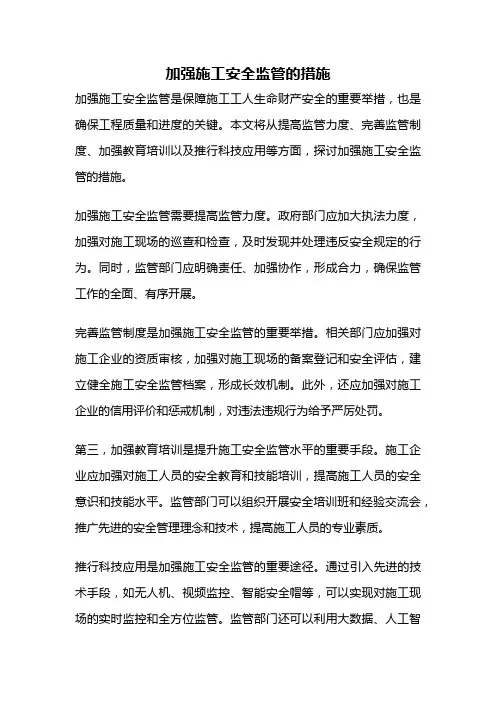 加强施工安全监管的措施

加强施工安全监管是保障施工工人生命财产安全的重要举措，也是确保工程质量和进度的关键。本文将从提高监管力度、完善监管制度、加强教育培训以及推行科技应用等方面，探讨加强施工安全监管的措施。

加强施工安全监管需要提高监管力度。政府部门应加大执法力度，加强对施工现场的巡查和检查，及时发现并处理违反安全规定的行为。同时，监管部门应明确责任、加强协作，形成合力，确保监管工作的全面、有序开展。

完善监管制度是加强施工安全监管的重要举措。相关部门应加强对施工企业的资质审核，加强对施工现场的备案登记和安全评估，建立健全施工安全监管档案，形成长效机制。此外，还应加强对施工企业的信用评价和惩戒机制，对违法违规行为给予严厉处罚。

第三，加强教育培训是提升施工安全监管水平的重要手段。施工企业应加强对施工人员的安全教育和技能培训，提高施工人员的安全意识和技能水平。监管部门可以组织开展安全培训班和经验交流会，推广先进的安全管理理念和技术，提高施工人员的专业素质。

推行科技应用是加强施工安全监管的重要途径。通过引入先进的技术手段，如无人机、视频监控、智能安全帽等，可以实现对施工现场的实时监控和全方位监管。监管部门还可以利用大数据、人工智